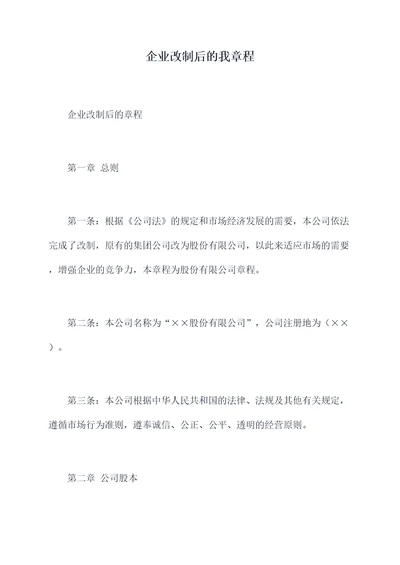 企业改制后的我章程

企业改制后的章程

第一章 总则

第一条：根据《公司法》的规定和市场经济发展的需要，本公司依法完成了改制，原有的集团公司改为股份有限公司，以此来适应市场的需要，增强企业的竞争力，本章程为股份有限公司章程。

第二条：本公司名称为“××股份有限公司”，公司注册地为（××）。

第三条：本公司根据中华人民共和国的法律、法规及其他有关规定，遵循市场行为准则，遵奉诚信、公正、公平、透明的经营原则。

第二章 公司股本